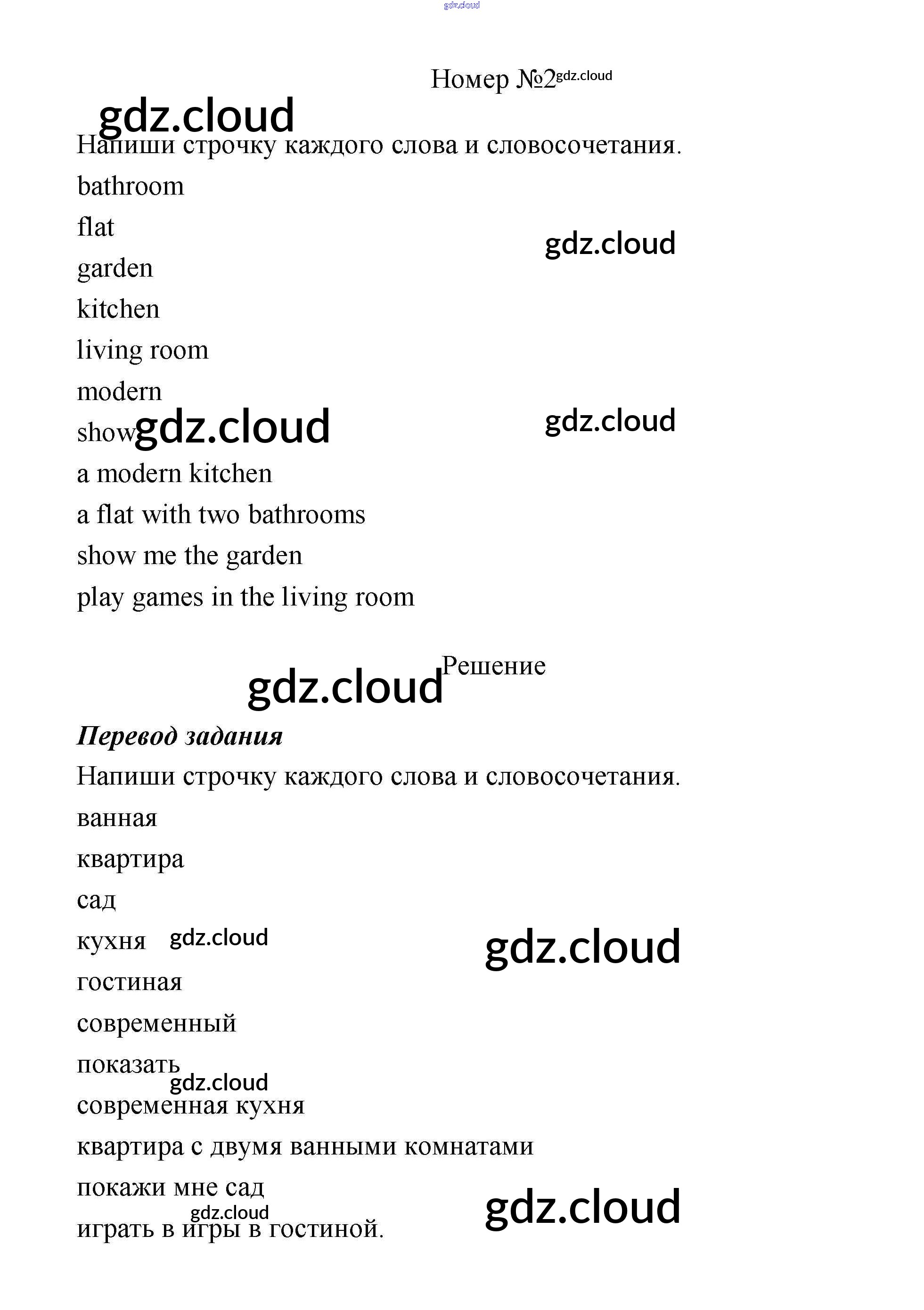 Номер №2

Напиши строчку каждого слова и словосочетания.

bathroom

flat

garden

kitchen

living room

modern

show

a modern kitchen

a flat with two bathrooms

show me the garden

play games in the living room

Решение

Перевод задания

Напиши строчку каждого слова и словосочетания.

ванная

квартира

сад

кухня

гостиная

современный

показать

современная кухня

квартира с двумя ванными комнатами

покажи мне сад

играть в игры в гостиной.

gdz.cloud